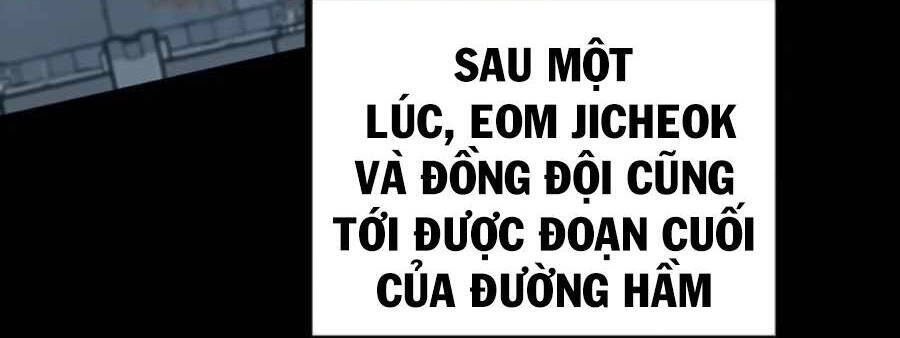 SAU MỘT LÚC, EOM JICHEOK VÀ ĐỒNG ĐỘI CŨNG TỚI ĐƯỢC ĐOẠN CUỐI CỦA ĐƯỜNG HẦM